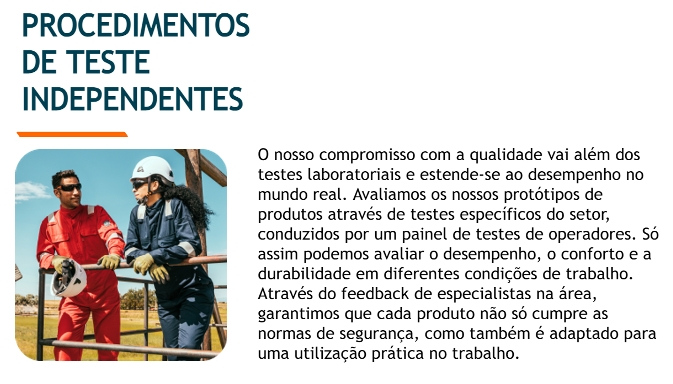 PROCEDIMENTOS DE TESTE INDEPENDENTES

O nosso compromisso com a qualidade vai além dos testes laboratoriais e estende-se ao desempenho no mundo real. Avaliamos os nossos protótipos de produtos através de testes específicos do setor, conduzidos por um painel de testes de operadores. Só assim podemos avaliar o desempenho, o conforto e a durabilidade em diferentes condições de trabalho. Através do feedback de especialistas na área, garantimos que cada produto não só cumpre as normas de segurança, como também é adaptado para uma utilização prática no trabalho.